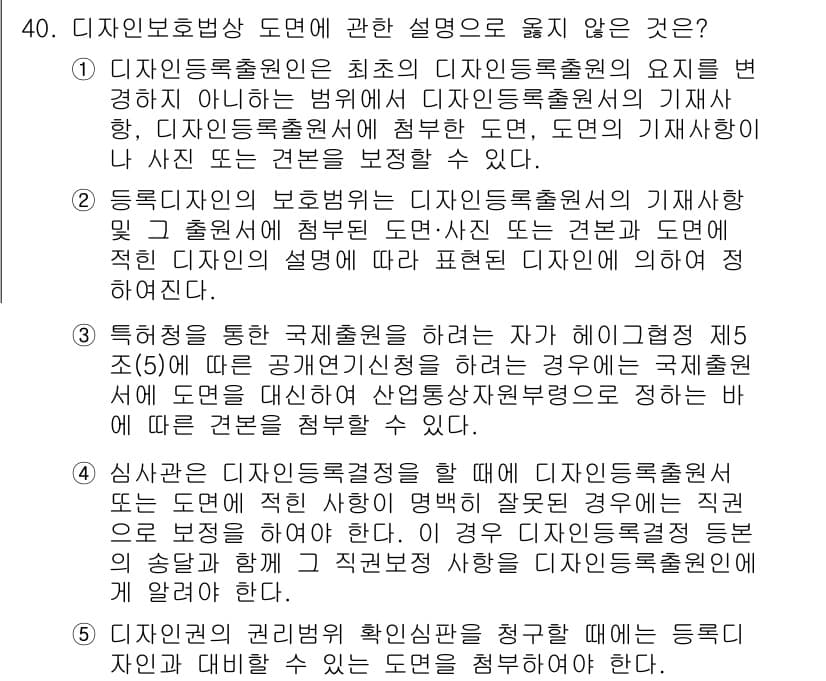 40. 디자인보호법상 도면에 관한 설명으로 옳지 않은 것은?

① 디자인등록출원인은 최초의 디자인등록출원의 요지를 변경하지 아니하는 범위에서 디자인등록출원서의 기재사항, 디자인등록출원서에 첨부한 도면, 도면의 기재사항이나 사진 또는 견본을 보정할 수 있다.

② 등록디자인의 보호범위는 디자인등록출원서의 기재사항 및 그 출원서에 첨부된 도면·사진 또는 견본과 도면에 적힌 디자인의 설명에 따라 표현된 디자인에 의하여 정하여진다.

③ 특허청을 통한 국제출원을 하려는 자가 헤이그협정 제5조(5)에 따른 공개연기신청을 하려는 경우에는 국제출원서에 도면을 대신하여 산업통상자원부령으로 정하는 바에 따른 견본을 첨부할 수 있다.

④ 심사관은 디자인등록결정을 할 때에 디자인등록출원서 또는 도면에 적힌 사항이 명백히 잘못된 경우에는 직권으로 보정을 하여야 한다. 이 경우 디자인등록결정 등본의 송달과 함께 그 직권보정 사항을 디자인등록출원인에게 알려야 한다.

⑤ 디자인권의 권리범위 확인심판을 청구할 때에는 등록디자인과 대비할 수 있는 도면을 첨부하여야 한다.